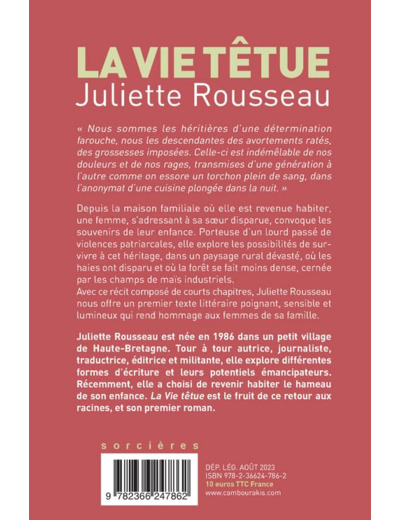 LA VIE TÊTUE
Juliette Rousseau

« Nous sommes les héritières d'une détermination farouche, nous les descendantes des avortements ratés, des grossesses imposées. Celle-ci est indémêlable de nos douleurs et de nos rages, transmises d'une génération à l'autre comme on essore un torchon plein de sang, dans l'anonymat d'une cuisine plongée dans la nuit. »

Depuis la maison familiale où elle est revenue habiter, une femme, s'adressant à sa sœur disparue, convoque les souvenirs de leur enfance. Porteuse d'un lourd passé de violences patriarcales, elle explore les possibilités de survivre à cet héritage, dans un paysage rural dévasté, où les haies ont disparu et où la forêt se fait moins dense, cernée par les champs de maïs industriels.
Avec ce récit composé de courts chapitres, Juliette Rousseau nous offre un premier texte littéraire poignant, sensible et lumineux qui rend hommage aux femmes de sa famille.

Juliette Rousseau est née en 1986 dans un petit village de Haute-Bretagne. Tour à tour autrice, journaliste, traductrice, éditrice et militante, elle explore différentes formes d'écriture et leurs potentiels émancipateurs. Récemment, elle a choisi de revenir habiter le hameau de son enfance. La Vie têtue est le fruit de ce retour aux racines, et son premier roman.

sorcières

9 782366 247862

DÉP. LÉG. AOÛT 2023
ISBN 978-2-36624-786-2
10 euros TTC France
www.cambourakis.com